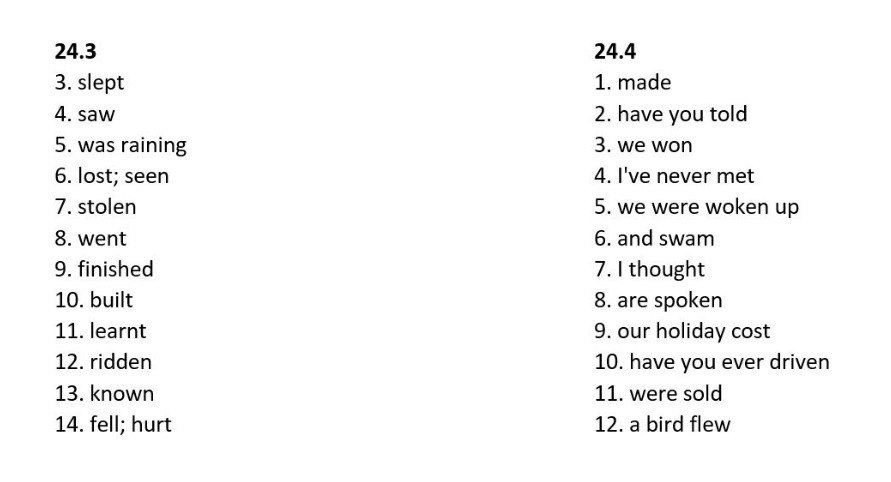 24.3
3. slept
4. saw
5. was raining
6. lost; seen
7. stolen
8. went
9. finished
10. built
11. learnt
12. ridden
13. known
14. fell; hurt

24.4
1. made
2. have you told
3. we won
4. I've never met
5. we were woken up
6. and swam
7. I thought
8. are spoken
9. our holiday cost
10. have you ever driven
11. were sold
12. a bird flew